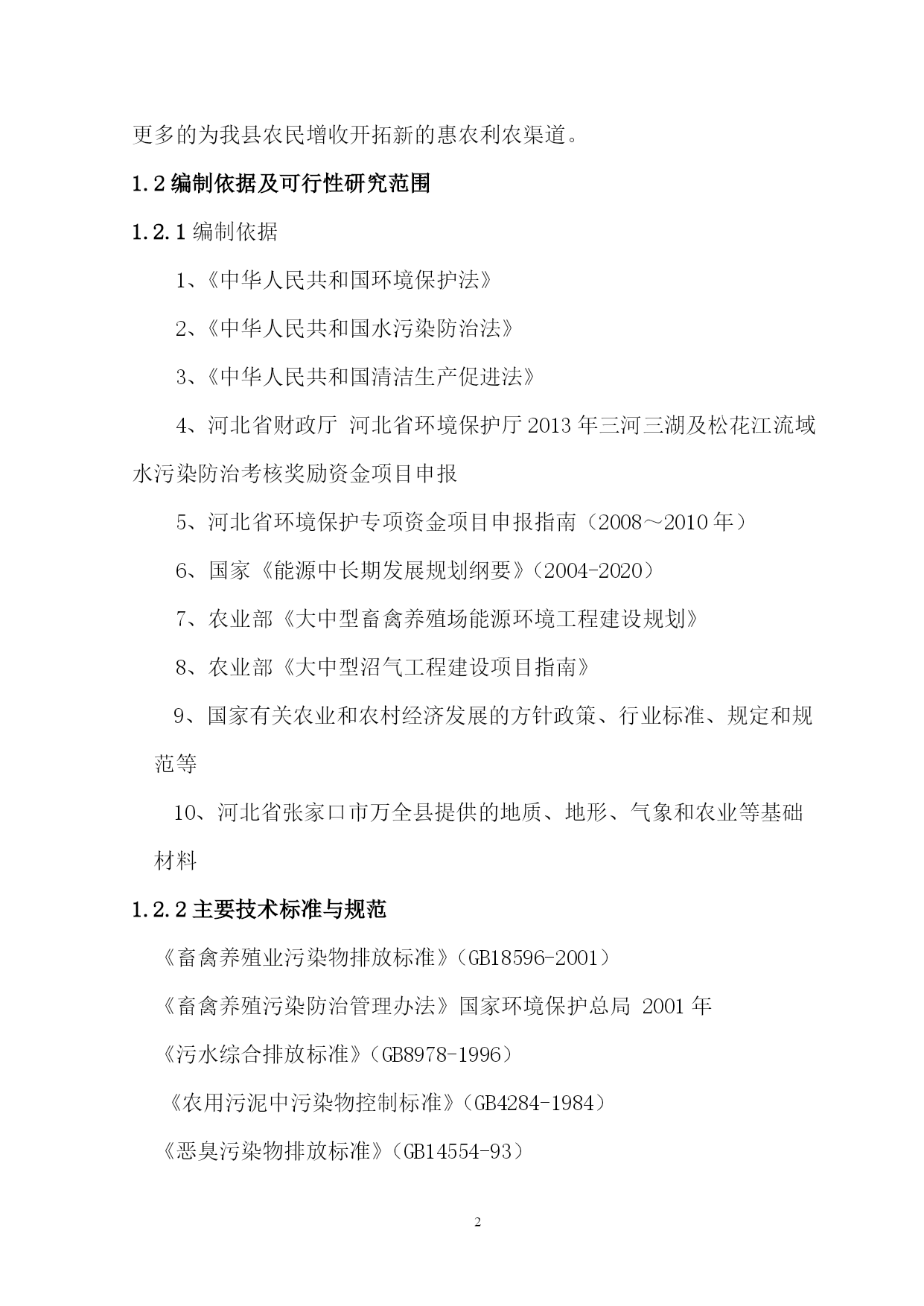 更多的为我县农民增收开拓新的惠农利农渠道。

1.2 编制依据及可行性研究范围

1.2.1 编制依据

1、《中华人民共和国环境保护法》

2、《中华人民共和国水污染防治法》

3、《中华人民共和国清洁生产促进法》

4、河北省财政厅 河北省环境保护厅 2013 年三河三湖及松花江流域水污染防治考核奖励资金项目申报

5、河北省环境保护专项资金项目申报指南（2008～2010 年）

6、国家《能源中长期发展规划纲要》(2004-2020)

7、农业部《大中型畜禽养殖场能源环境工程建设规划》

8、农业部《大中型沼气工程建设项目指南》

9、国家有关农业和农村经济发展的方针政策、行业标准、规定和规范等

10、河北省张家口市万全县提供的地质、地形、气象和农业等基础材料

1.2.2 主要技术标准与规范

《畜禽养殖业污染物排放标准》(GB18596-2001)

《畜禽养殖污染防治管理办法》国家环境保护总局 2001 年

《污水综合排放标准》(GB8978-1996)

《农用污泥中污染物控制标准》(GB4284-1984)

《恶臭污染物排放标准》(GB14554-93)

2